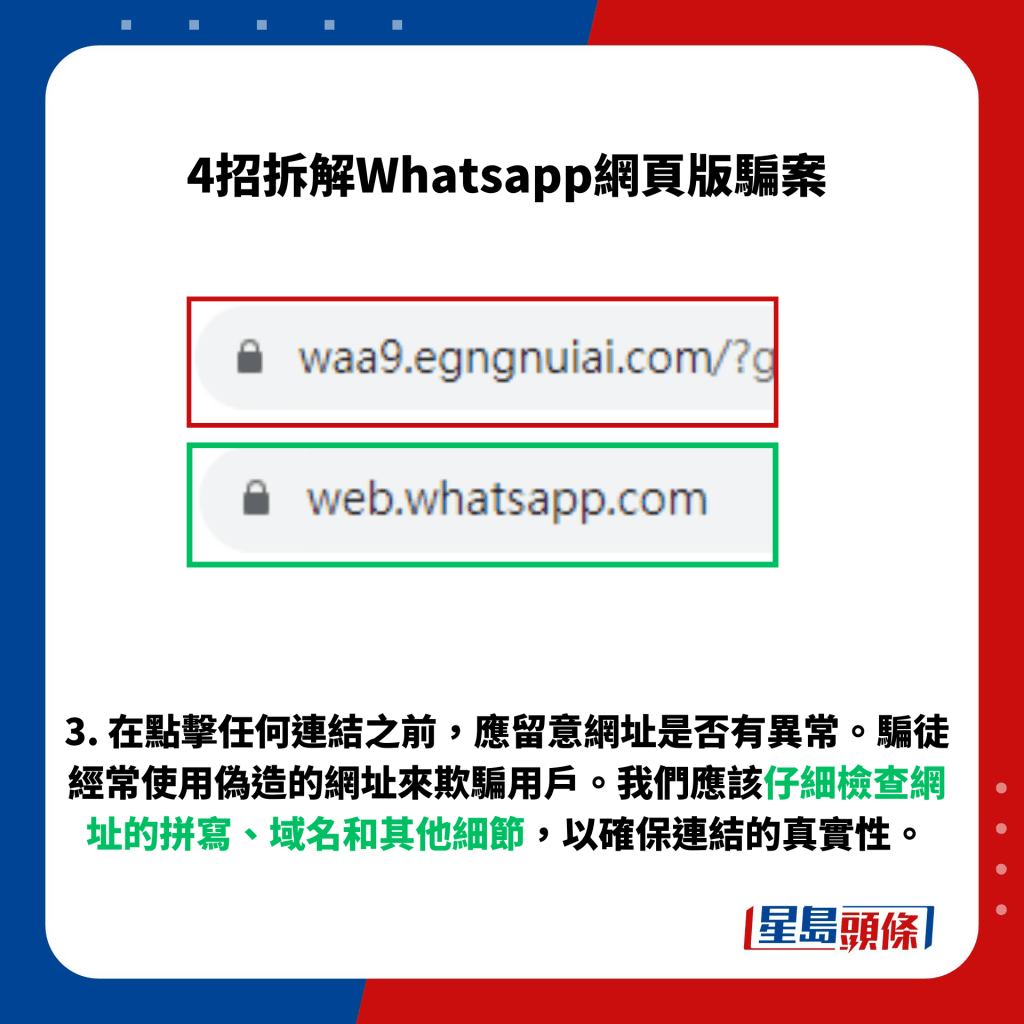 4招拆解Whatsapp網頁版騙案

waa9.egngnuiai.com/?g

web.whatsapp.com

3. 在點擊任何連結之前，應留意網址是否有異常。騙徒經常使用偽造的網址來欺騙用戶。我們應該仔細檢查網址的拼寫、域名和其他細節，以確保連結的真實性。

星島頭條